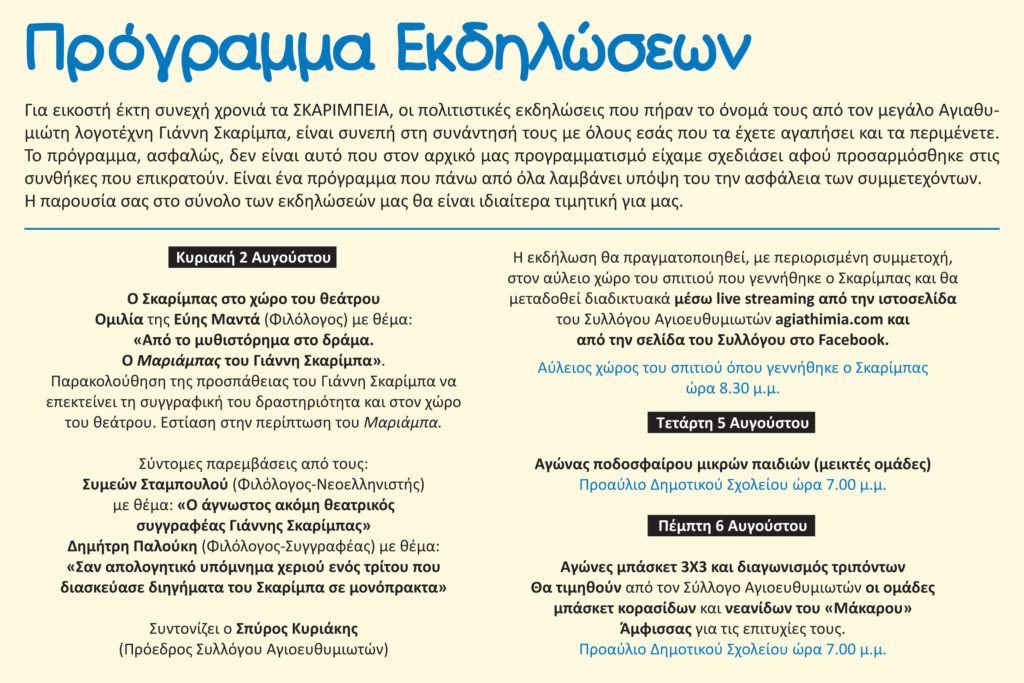 Πρόγραμμα Εκδηλώσεων

Για εικοστή έκτη συνεχή χρονιά τα ΣΚΑΡΙΜΠΕΙΑ, οι πολιτιστικές εκδηλώσεις που πήραν το όνομά τους από τον μεγάλο Αγιαθυμιώτη λογοτέχνη Γιάννη Σκαρίμπα, είναι συνεπή στη συνάντησή τους με όλους εσάς που τα έχετε αγαπήσει και τα περιμένετε. Το πρόγραμμα, ασφαλώς, δεν είναι αυτό που στον αρχικό μας προγραμματισμό είχαμε σχεδιάσει αφού προσαρμόσθηκε στις συνθήκες που επικρατούν. Είναι ένα πρόγραμμα που πάνω από όλα λαμβάνει υπόψη του την ασφάλεια των συμμετεχόντων. Η παρουσία σας στο σύνολο των εκδηλώσεών μας θα είναι ιδιαίτερα τιμητική για μας.

Κυριακή 2 Αυγούστου

Ο Σκαρίμπας στο χώρο του θεάτρου
Ομιλία της Εύης Μαντά (Φιλόλογος) με θέμα:
«Από το μυθιστόρημα στο δράμα.
Ο Μαριάμπας του Γιάννη Σκαρίμπα».
Παρακολούθηση της προσπάθειας του Γιάννη Σκαρίμπα να επεκτείνει τη συγγραφική του δραστηριότητα και στον χώρο του θεάτρου. Εστίαση στην περίπτωση του Μαριάμπα.

Σύντομες παρεμβάσεις από τους:
Συμεών Σταμπουλού (Φιλόλογος-Νεοελληνιστής)
με θέμα: «Ο άγνωστος ακόμη θεατρικός συγγραφέας Γιάννης Σκαρίμπας»
Δημήτρη Παλούκη (Φιλόλογος-Συγγραφέας) με θέμα:
«Σαν απολογητικό υπόμνημα χεριού ενός τρίτου που διασκεύασε διηγήματα του Σκαρίμπα σε μονόπρακτα»

Συντονίζει ο Σπύρος Κυριάκης
(Πρόεδρος Συλλόγου Αγιοευθυμιωτών)

Η εκδήλωση θα πραγματοποιηθεί, με περιορισμένη συμμετοχή, στον αύλειο χώρο του σπιτιού που γεννήθηκε ο Σκαρίμπας και θα μεταδοθεί διαδικτυακά μέσω live streaming από την ιστοσελίδα του Συλλόγου Αγιοευθυμιωτών agiathimia.com και από την σελίδα του Συλλόγου στο Facebook.

Αύλειος χώρος του σπιτιού όπου γεννήθηκε ο Σκαρίμπας
ώρα 8.30 μ.μ.

Τετάρτη 5 Αυγούστου

Αγώνας ποδοσφαίρου μικρών παιδιών (μεικτές ομάδες)
Προαύλιο Δημοτικού Σχολείου ώρα 7.00 μ.μ.

Πέμπτη 6 Αυγούστου

Αγώνες μπάσκετ 3Χ3 και διαγωνισμός τριπόντων
Θα τιμηθούν από τον Σύλλογο Αγιοευθυμιωτών οι ομάδες μπάσκετ κορασίδων και νεανίδων του «Μάκαρου» Άμφισσας για τις επιτυχίες τους.
Προαύλιο Δημοτικού Σχολείου ώρα 7.00 μ.μ.